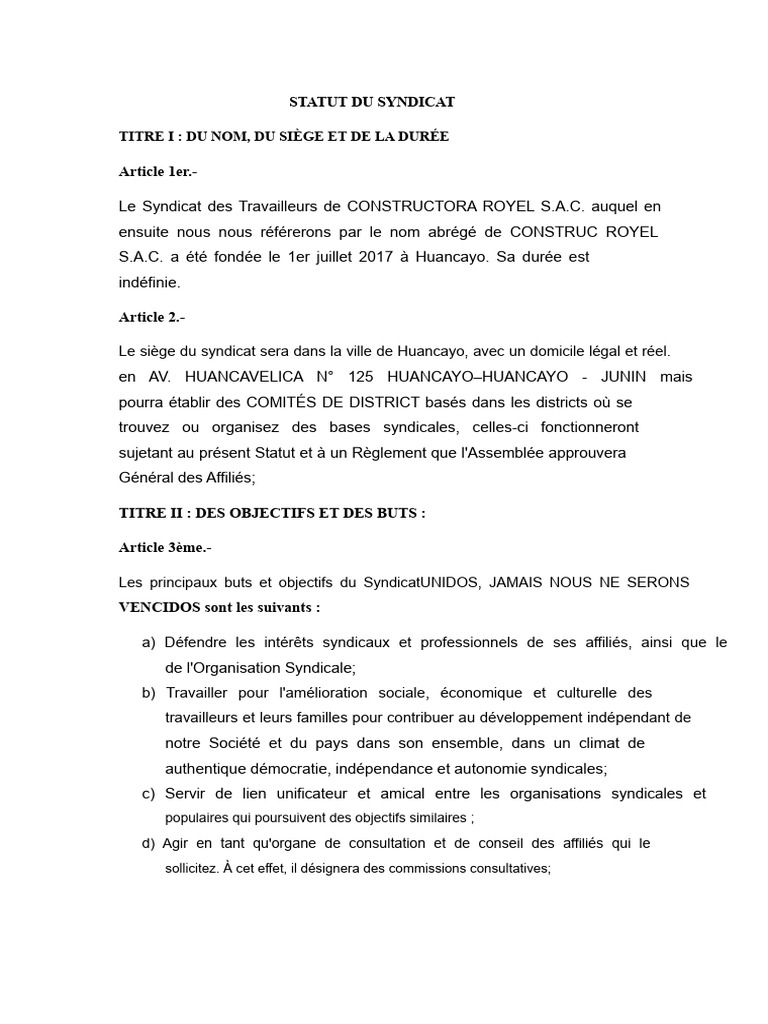 STATUT DU SYNDICAT

TITRE I : DU NOM, DU SIÈGE ET DE LA DURÉE

Article 1er.-

Le Syndicat des Travailleurs de CONSTRUCTORA ROYEL S.A.C. auquel en ensuite nous nous référerons par le nom abrégé de CONSTRUC ROYEL S.A.C. a été fondée le 1er juillet 2017 à Huancayo. Sa durée est indéfinie.

Article 2.-

Le siège du syndicat sera dans la ville de Huancayo, avec un domicile légal et réel. en AV. HUANCAVELICA N° 125 HUANCAYO–HUANCAYO - JUNIN mais pourra établir des COMITÉS DE DISTRICT basés dans les districts où se trouvez ou organisez des bases syndicales, celles-ci fonctionneront sujetant au présent Statut et à un Règlement que l'Assemblée approuvera Général des Affiliés;

TITRE II : DES OBJECTIFS ET DES BUTS :

Article 3ème.-

Les principaux buts et objectifs du SyndicatUNIDOS, JAMAIS NOUS NE SERONS VENCIDOS sont les suivants :

a) Défendre les intérêts syndicaux et professionnels de ses affiliés, ainsi que le de l'Organisation Syndicale;

b) Travailler pour l'amélioration sociale, économique et culturelle des travailleurs et leurs familles pour contribuer au développement indépendant de notre Société et du pays dans son ensemble, dans un climat de authentique démocratie, indépendance et autonomie syndicales;

c) Servir de lien unificateur et amical entre les organisations syndicales et populaires qui poursuivent des objectifs similaires ;

d) Agir en tant qu'organe de consultation et de conseil des affiliés qui le sollicitez. À cet effet, il désignera des commissions consultatives;